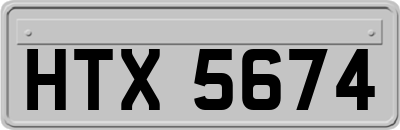 HTX 5674